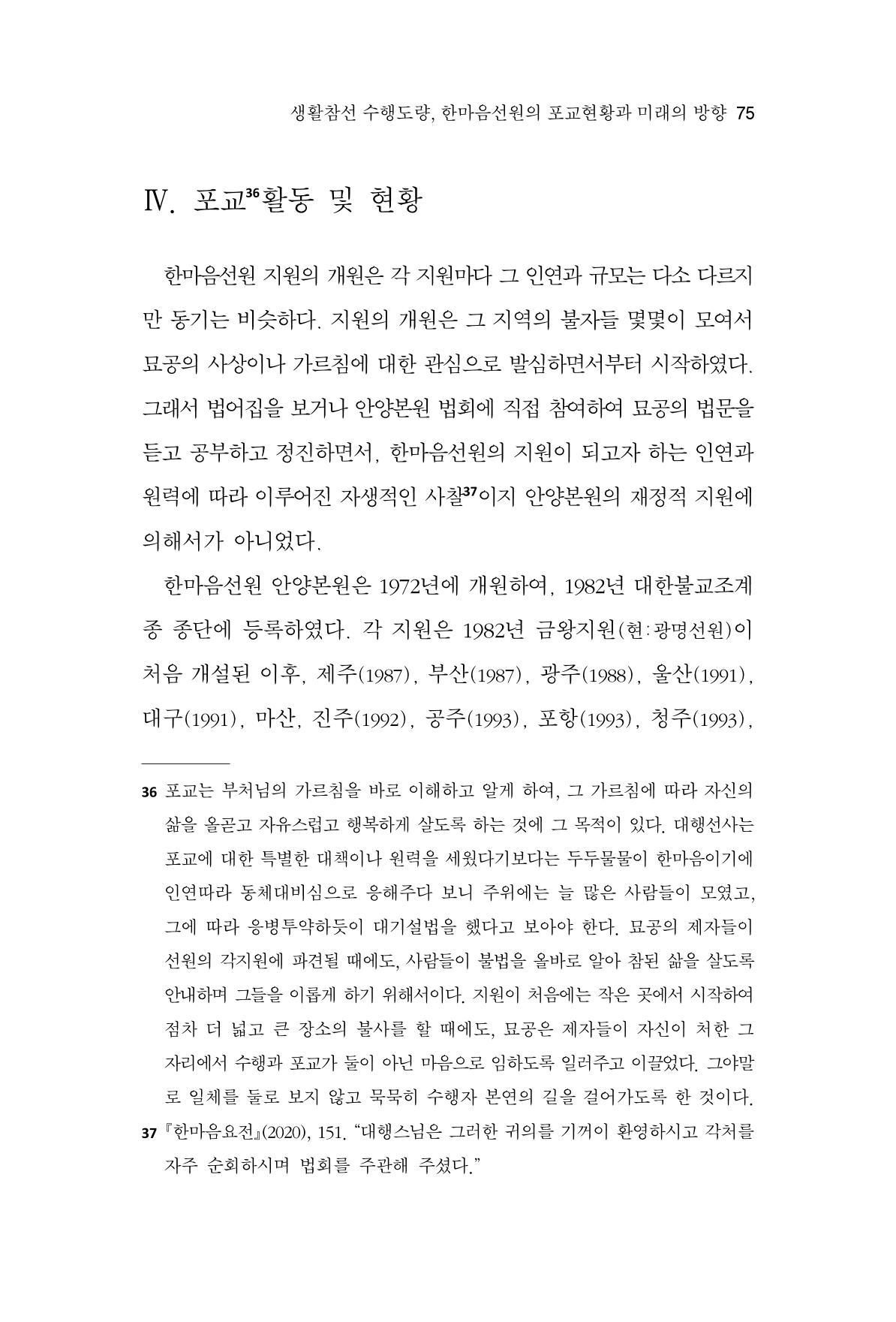 생활참선 수행도량, 한마음선원의 포교현황과 미래의 방향 75

Ⅳ. 포교$^{36}$활동 및 현황

한마음선원 지원의 개원은 각 지원마다 그 인연과 규모는 다소 다르지만 동기는 비슷하다. 지원의 개원은 그 지역의 불자들 몇몇이 모여서 묘공의 사상이나 가르침에 대한 관심으로 발심하면서부터 시작하였다. 그래서 법어집을 보거나 안양본원 법회에 직접 참여하여 묘공의 법문을 듣고 공부하고 정진하면서, 한마음선원의 지원이 되고자 하는 인연과 원력에 따라 이루어진 자생적인 사찰$^{37}$이지 안양본원의 재정적 지원에 의해서가 아니었다.

한마음선원 안양본원은 1972년에 개원하여, 1982년 대한불교조계종 종단에 등록하였다. 각 지원은 1982년 금왕지원(현:광명선원)이 처음 개설된 이후, 제주(1987), 부산(1987), 광주(1988), 울산(1991), 대구(1991), 마산, 진주(1992), 공주(1993), 포항(1993), 청주(1993),

36 포교는 부처님의 가르침을 바로 이해하고 알게 하여, 그 가르침에 따라 자신의 삶을 올곧고 자유스럽고 행복하게 살도록 하는 것에 그 목적이 있다. 대행선사는 포교에 대한 특별한 대책이나 원력을 세웠다기보다는 두두물물이 한마음이기에 인연따라 동체대비심으로 응해주다 보니 주위에는 늘 많은 사람들이 모였고, 그에 따라 응병투약하듯이 대기설법을 했다고 보아야 한다. 묘공의 제자들이 선원의 각지원에 파견될 때에도, 사람들이 불법을 올바로 알아 참된 삶을 살도록 안내하며 그들을 이롭게 하기 위해서이다. 지원이 처음에는 작은 곳에서 시작하여 점차 더 넓고 큰 장소의 불사를 할 때에도, 묘공은 제자들이 자신이 처한 그 자리에서 수행과 포교가 둘이 아닌 마음으로 임하도록 일러주고 이끌었다. 그야말로 일체를 둘로 보지 않고 묵묵히 수행자 본연의 길을 걸어가도록 한 것이다.

37 『한마음요전』(2020), 151. "대행스님은 그러한 귀의를 기꺼이 환영하시고 각처를 자주 순회하시며 법회를 주관해 주셨다."